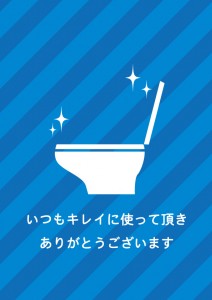 いつもキレイに使って頂き
ありがとうございます